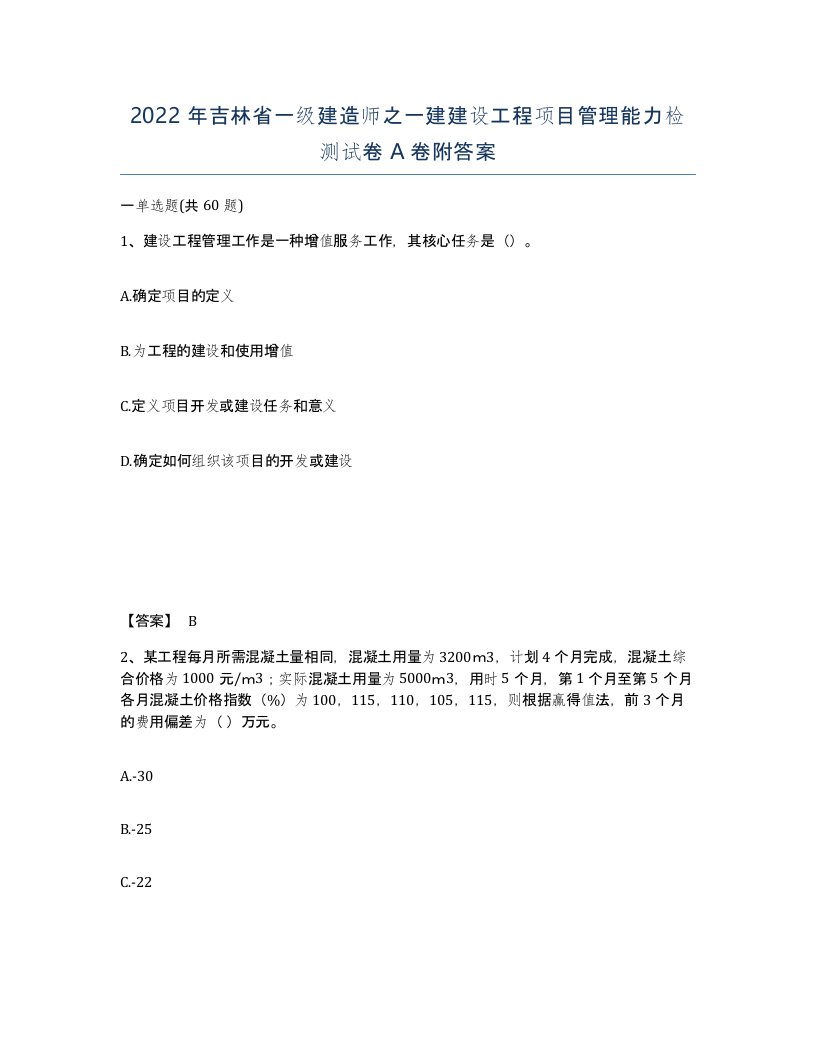 2022 年吉林省一级建造师之一建建设工程项目管理能力检测试卷 A 卷附答案

一单选题(共 60 题)

1、建设工程管理工作是一种增值服务工作，其核心任务是（）。

A.确定项目的定义

B.为工程的建设和使用增值

C.定义项目开发或建设任务和意义

D.确定如何组织该项目的开发或建设

【答案】 B

2、某工程每月所需混凝土量相同，混凝土用量为 3200m3，计划 4 个月完成，混凝土综合价格为 1000 元/m3；实际混凝土用量为 5000m3，用时 5 个月，第 1 个月至第 5 个月各月混凝土价格指数（%）为 100，115，110，105，115，则根据赢得值法，前 3 个月的费用偏差为（ ）万元。

A.-30

B.-25

C.-22